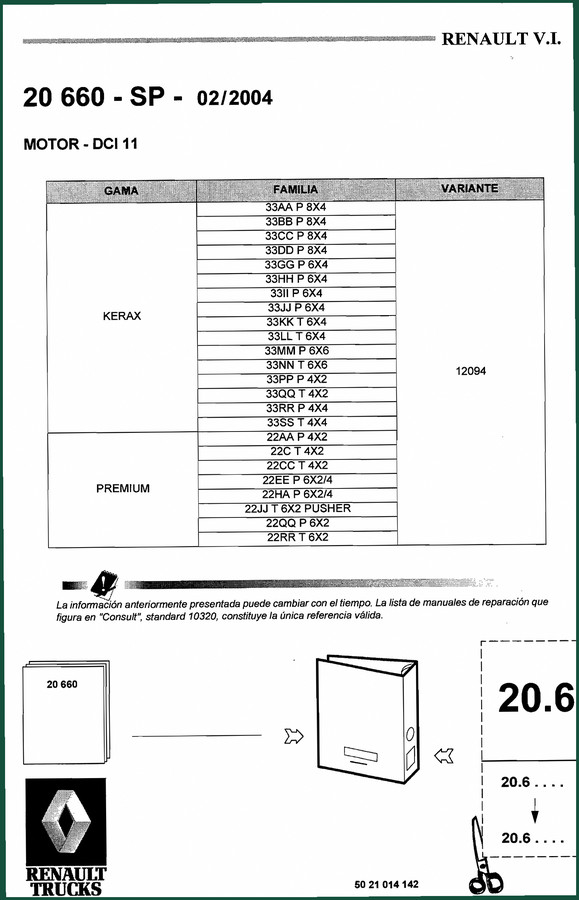 RENAULT V.I.

20 660 - SP - 02/2004

MOTOR - DCI 11

| GAMA | FAMILIA | VARIANTE |
|---|---|---|
| KERAX | 33AA P 8X4 | 12094 |
| | 33BB P 8X4 | |
| | 33CC P 8X4 | |
| | 33DD P 8X4 | |
| | 33GG P 6X4 | |
| | 33HH P 6X4 | |
| | 33II P 6X4 | |
| | 33JJ P 6X4 | |
| | 33KK T 6X4 | |
| | 33LL T 6X4 | |
| | 33MM P 6X6 | |
| | 33NN T 6X6 | |
| | 33PP P 4X2 | |
| | 33QQ T 4X2 | |
| | 33RR P 4X4 | |
| | 33SS T 4X4 | |
| PREMIUM | 22AA P 4X2 | |
| | 22C T 4X2 | |
| | 22CC T 4X2 | |
| | 22EE P 6X2/4 | |
| | 22HA P 6X2/4 | |
| | 22JJ T 6X2 PUSHER | |
| | 22QQ P 6X2 | |
| | 22RR T 6X2 | |

La información anteriormente presentada puede cambiar con el tiempo. La lista de manuales de reparación que figura en "Consult", standard 10320, constituye la única referencia válida.

20 660

20.6

20.6 . . . .

20.6 . . . .

RENAULT TRUCKS

50 21 014 142